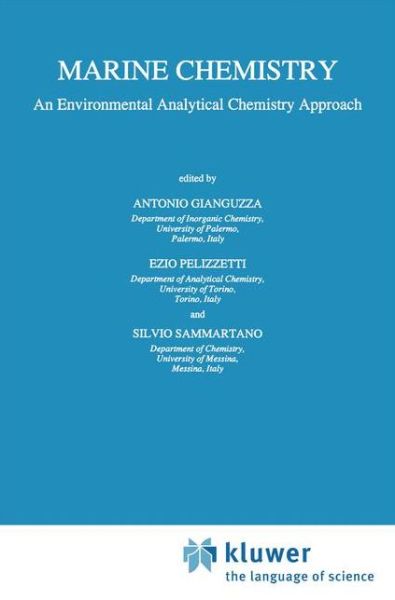 MARINE CHEMISTRY

An Environmental Analytical Chemistry Approach

edited by

ANTONIO GIANGUZZA

Department of Inorganic Chemistry, University of Palermo, Palermo, Italy

EZIO PELIZZETTI

Department of Analytical Chemistry, University of Torino, Torino, Italy

and

SILVIO SAMMARTANO

Department of Chemistry, University of Messina, Messina, Italy

kluwer

the language of science